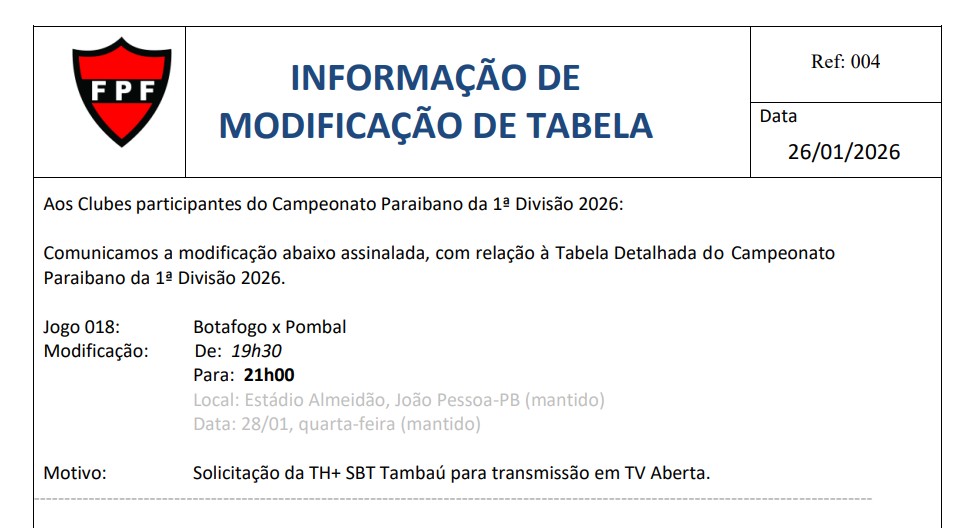 FPF

INFORMAÇÃO DE MODIFICAÇÃO DE TABELA

Ref: 004

Data
26/01/2026

Aos Clubes participantes do Campeonato Paraibano da 1ª Divisão 2026:

Comunicamos a modificação abaixo assinalada, com relação à Tabela Detalhada do Campeonato Paraibano da 1ª Divisão 2026.

Jogo 018: Botafogo x Pombal
Modificação: De: 19h30
Para: 21h00
Local: Estádio Almeidão, João Pessoa-PB (mantido)
Data: 28/01, quarta-feira (mantido)

Motivo: Solicitação da TH+ SBT Tambaú para transmissão em TV Aberta.